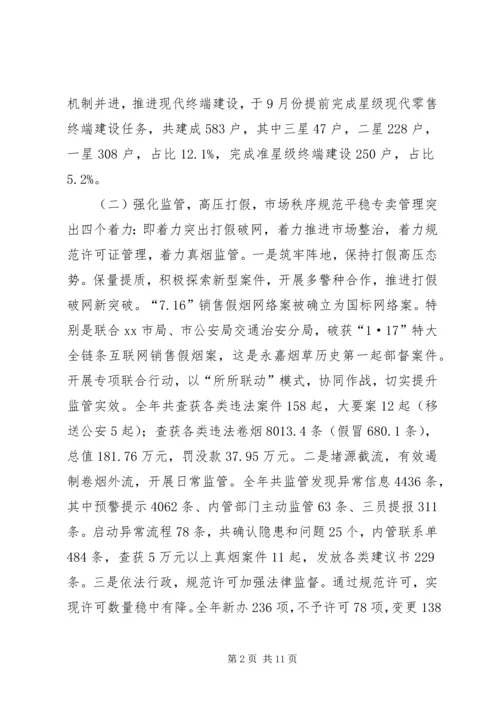 机制并进，推进现代终端建设，于9月份提前完成星级现代零售终端建设任务，共建成583户，其中三星47户，二星228户，一星308户，占比12.1%，完成准星级终端建设250户，占比5.2%。

（二）强化监管，高压打假，市场秩序规范平稳专卖管理突出四个着力：即着力突出打假破网，着力推进市场整治，着力规范许可证管理，着力真烟监管。一是筑牢阵地，保持打假高压态势。保量提质，积极探索新型案件，开展多警种合作，推进打假破网新突破。“7.16”销售假烟网络案被确立为国标网络案。特别是联合xx市局、市公安局交通治安分局，破获“1·17”特大全链条互联网销售假烟案，这是永嘉烟草历史第一起部督案件。开展专项联合行动，以“所所联动”模式，协同作战，切实提升监管实效。全年共查获各类违法案件158起，大要案12起（移送公安5起）；查获各类违法卷烟8013.4条（假冒680.1条），总值181.76万元，罚没款37.95万元。二是堵源截流，有效遏制卷烟外流，开展日常监管。全年共监管发现异常信息4436条，其中预警提示4062条、内管部门主动监管63条、三员提报311条。启动异常流程78条，共确认隐患和问题25个，内管联系单484条，查获5万元以上真烟案件11起，发放各类建议书229条。三是依法行政，规范许可加强法律监督。通过规范许可，实现许可数量稳中有降。全年新办236项，不予许可78项，变更138

第2页 共11页